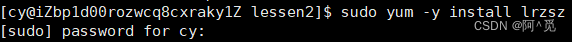 [cy@iZbp1d00rozwcq8cxraky1Z lessen2]$ sudo yum -y install lrzsz
[sudo] password for cy:
CSDN @阿^觅